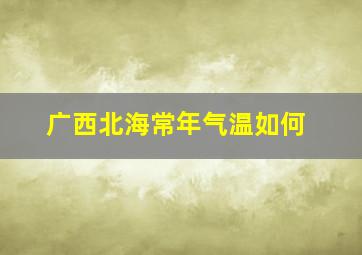 广西北海常年气温如何